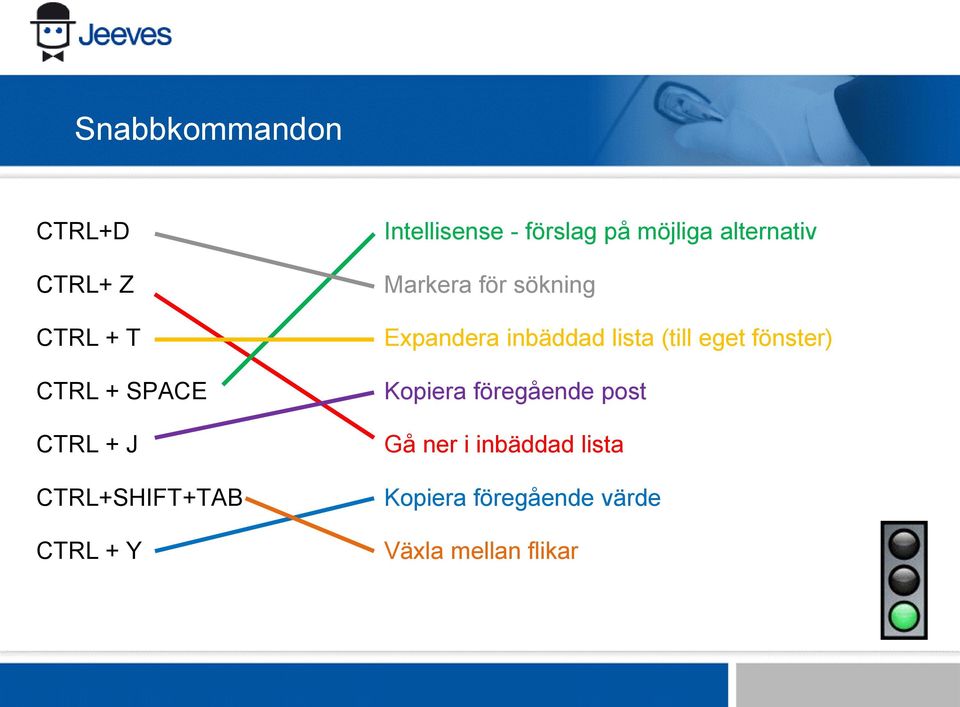 Jeeves

Snabbkommandon

CTRL+D
CTRL+ Z
CTRL + T
CTRL + SPACE
CTRL + J
CTRL+SHIFT+TAB
CTRL + Y

Intellisense - förslag på möjliga alternativ
Markera för sökning
Expandera inbäddad lista (till eget fönster)
Kopiera föregående post
Gå ner i inbäddad lista
Kopiera föregående värde
Växla mellan flikar